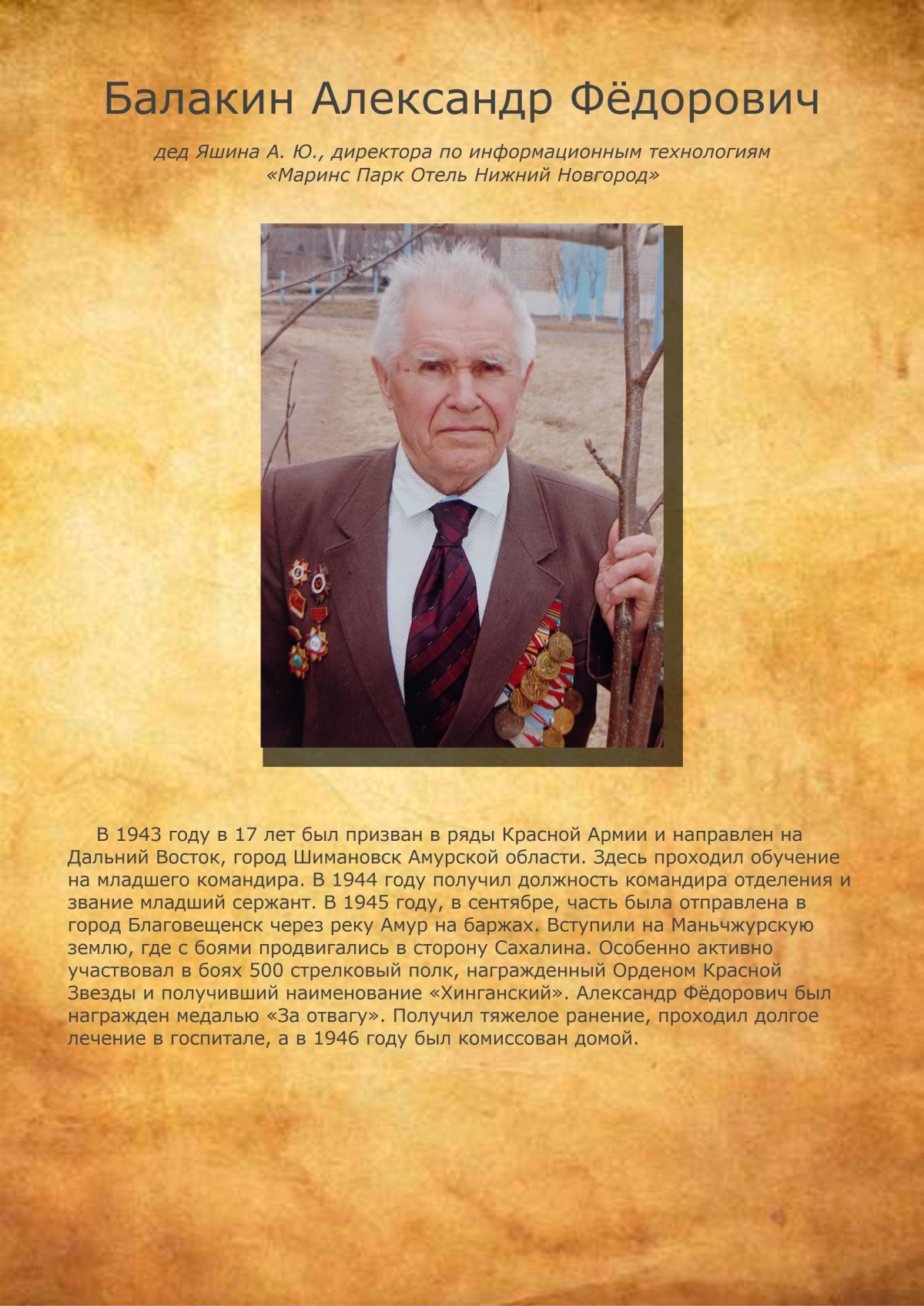 Балакин Александр Фёдорович

дед Яшина А. Ю., директора по информационным технологиям «Маринс Парк Отель Нижний Новгород»

В 1943 году в 17 лет был призван в ряды Красной Армии и направлен на Дальний Восток, город Шимановск Амурской области. Здесь проходил обучение на младшего командира. В 1944 году получил должность командира отделения и звание младший сержант. В 1945 году, в сентябре, часть была отправлена в город Благовещенск через реку Амур на баржах. Вступили на Маньчжурскую землю, где с боями продвигались в сторону Сахалина. Особенно активно участвовал в боях 500 стрелковый полк, награжденный Орденом Красной Звезды и получивший наименование «Хинганский». Александр Фёдорович был награжден медалью «За отвагу». Получил тяжелое ранение, проходил долгое лечение в госпитале, а в 1946 году был комиссован домой.